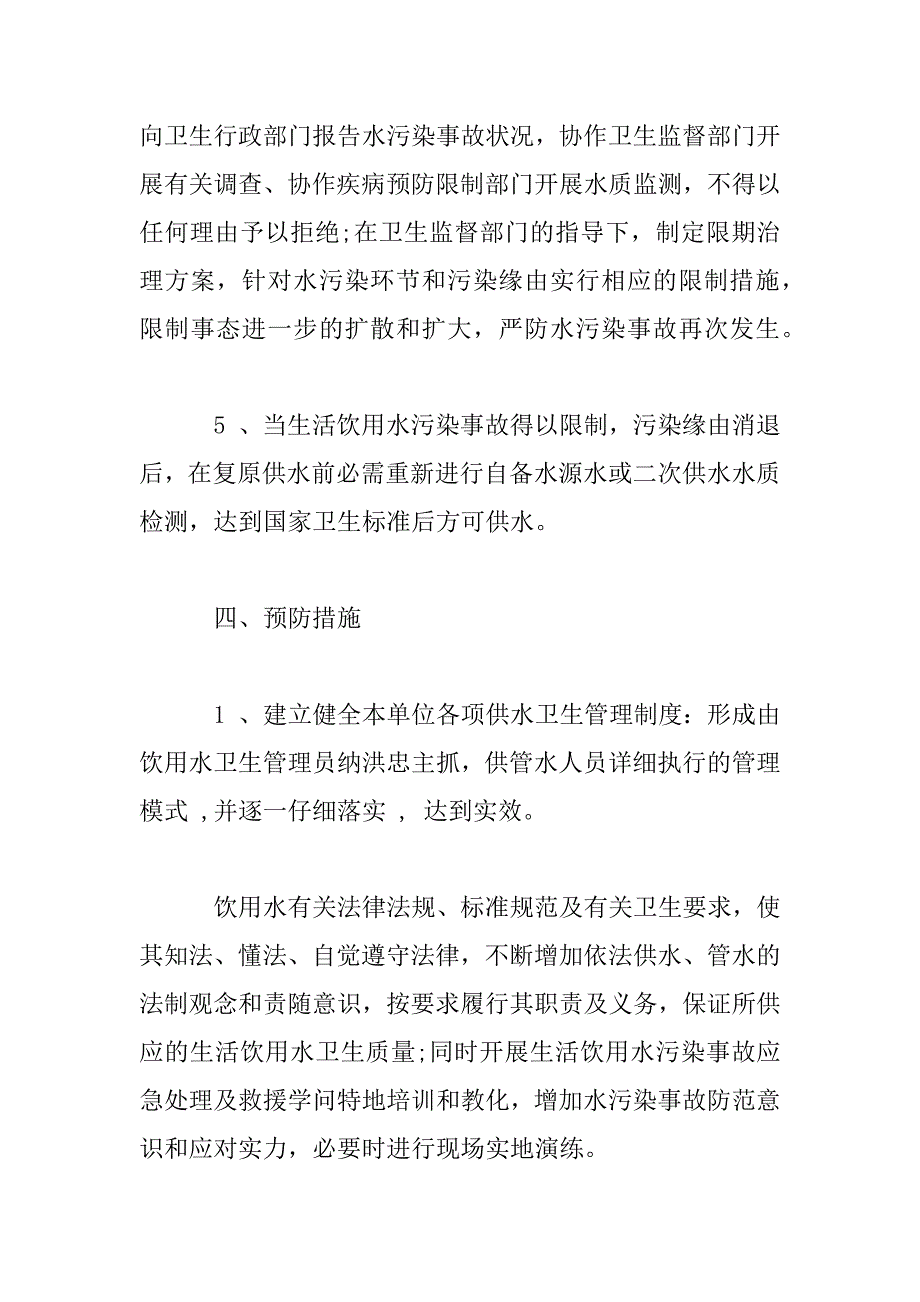 向卫生行政部门报告水污染事故状况，协作卫生监督部门开展有关调查、协作疾病预防限制部门开展水质监测，不得以任何理由予以拒绝;在卫生监督部门的指导下，制定限期治理方案，针对水污染环节和污染缘由实行相应的限制措施，限制事态进一步的扩散和扩大，严防水污染事故再次发生。

5 、当生活饮用水污染事故得以限制，污染缘由消退后，在复原供水前必需重新进行自备水源水或二次供水水质检测，达到国家卫生标准后方可供水。

四、预防措施

1 、建立健全本单位各项供水卫生管理制度：形成由饮用水卫生管理员纳洪忠主抓，供管水人员详细执行的管理模式 ,并逐一仔细落实 ， 达到实效。

饮用水有关法律法规、标准规范及有关卫生要求，使其知法、懂法、自觉遵守法律，不断增加依法供水、管水的法制观念和责随意识，按要求履行其职责及义务，保证所供应的生活饮用水卫生质量;同时开展生活饮用水污染事故应急处理及救援学问特地培训和教化，增加水污染事故防范意识和应对实力，必要时进行现场实地演练。